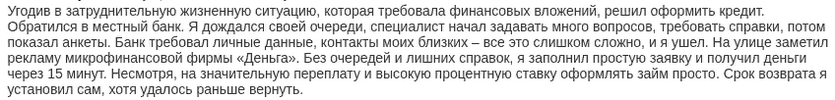 Угодив в затруднительную жизненную ситуацию, которая требовала финансовых вложений, решил оформить кредит. Обратился в местный банк. Я дождался своей очереди, специалист начал задавать много вопросов, требовать справки, потом показал анкеты. Банк требовал личные данные, контакты моих близких – все это слишком сложно, и я ушел. На улице заметил рекламу микрофинансовой фирмы «Деньга». Без очередей и лишних справок, я заполнил простую заявку и получил деньги через 15 минут. Несмотря, на значительную переплату и высокую процентную ставку оформлять займ просто. Срок возврата я установил сам, хотя удалось раньше вернуть.